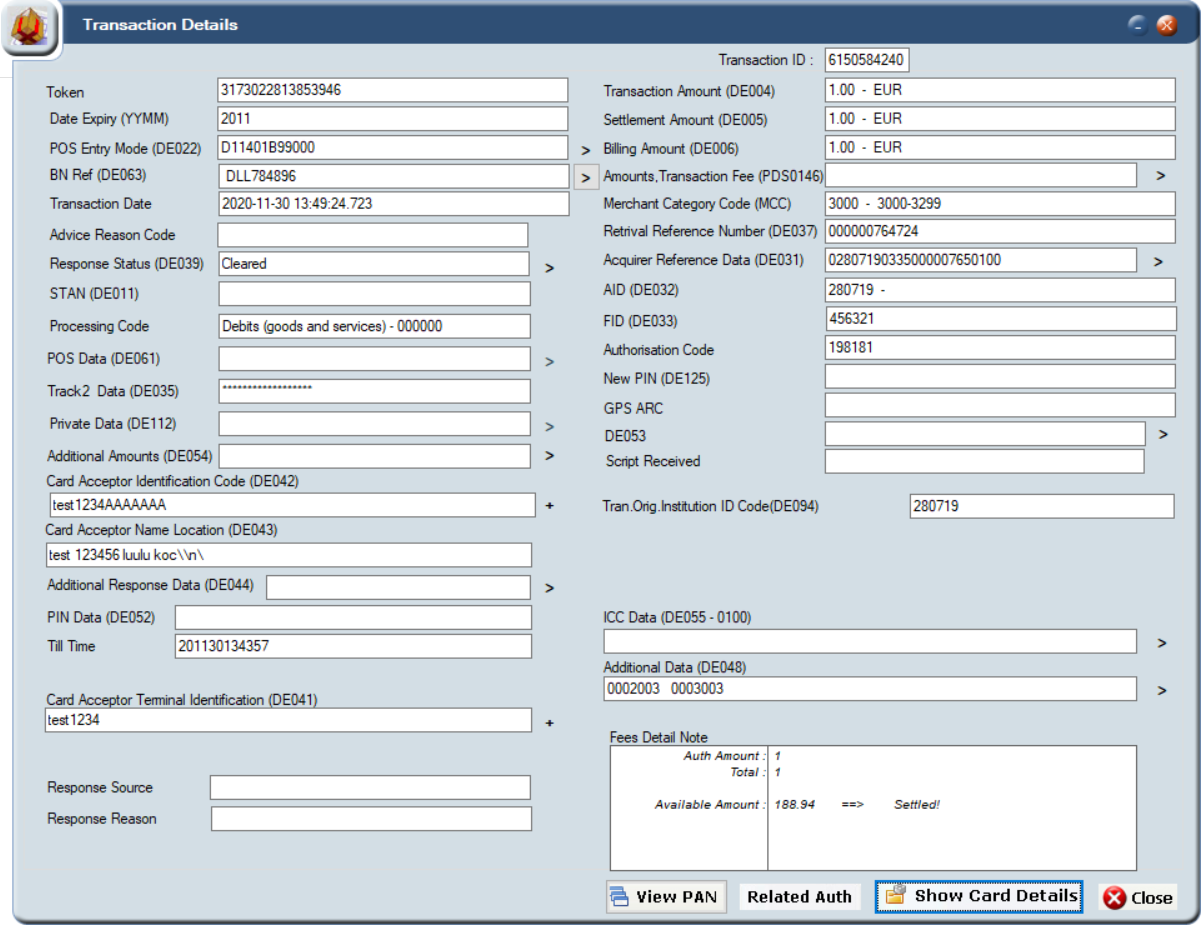 Transaction Details

Transaction ID : 6150584240

Token 3173022813853946
Date Expiry (YYMM) 2011
POS Entry Mode (DE022) D11401B99000 >
BN Ref (DE063) DLL784896 >
Transaction Date 2020-11-30 13:49:24.723
Advice Reason Code
Response Status (DE039) Cleared >
STAN (DE011)
Processing Code Debits (goods and services) - 000000
POS Data (DE061) >
Track2 Data (DE035) ******************
Private Data (DE112) >
Additional Amounts (DE054) >
Card Acceptor Identification Code (DE042)
test1234AAAAAAA +
Card Acceptor Name Location (DE043)
test 123456 luulu koc\\n\
Additional Response Data (DE044) >
PIN Data (DE052)
Till Time 201130134357

Card Acceptor Terminal Identification (DE041)
test1234 +

Response Source
Response Reason

Transaction Amount (DE004) 1.00 - EUR
Settlement Amount (DE005) 1.00 - EUR
Billing Amount (DE006) 1.00 - EUR
Amounts,Transaction Fee (PDS0146) >
Merchant Category Code (MCC) 3000 - 3000-3299
Retrival Reference Number (DE037) 000000764724
Acquirer Reference Data (DE031) 02807190335000007650100 >
AID (DE032) 280719 -
FID (DE033) 456321
Authorisation Code 198181
New PIN (DE125)
GPS ARC
DE053 >
Script Received

Tran.Orig.Institution ID Code(DE094) 280719

ICC Data (DE055 - 0100) >
Additional Data (DE048)
0002003 0003003 >

Fees Detail Note
Auth Amount : 1
Total : 1

Available Amount : 188.94 ==> Settled!

View PAN
Related Auth
Show Card Details
Close